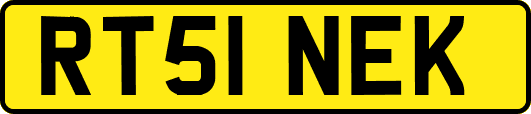 RT51 NEK